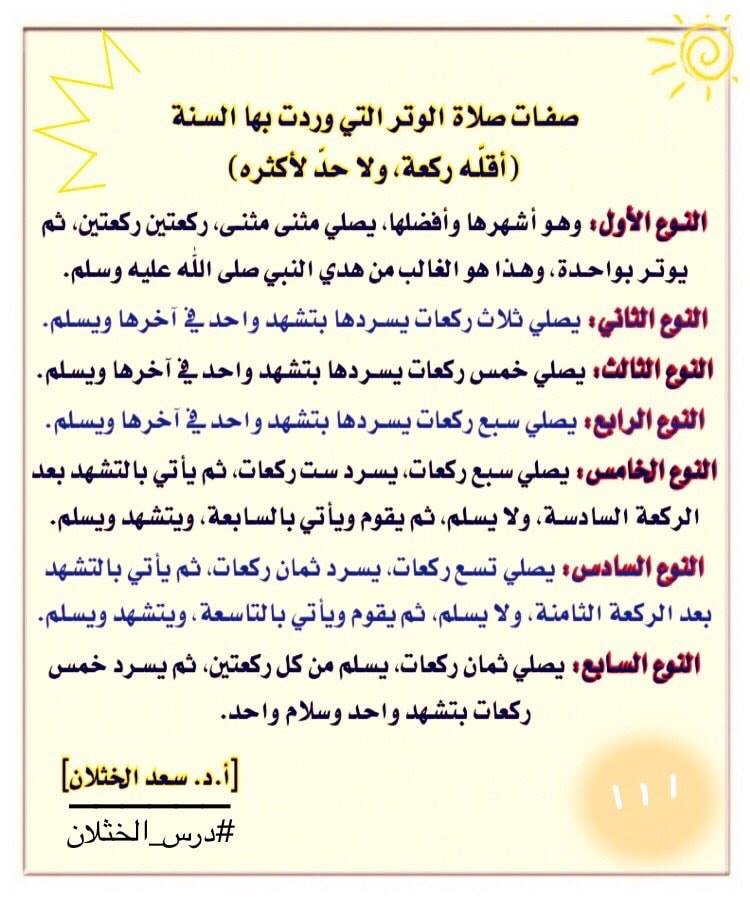 صفات صلاة الوتر التي وردت بها السنة
(أقلّه ركعة، ولا حدّ لأكثره)

النوع الأول: وهو أشهرها وأفضلها، يصلي مثنى مثنى، ركعتين ركعتين، ثم يوتر بواحدة، وهذا هو الغالب من هدي النبي صلى الله عليه وسلم.

النوع الثاني: يصلي ثلاث ركعات يسردها بتشهد واحد في آخرها ويسلم.

النوع الثالث: يصلي خمس ركعات يسردها بتشهد واحد في آخرها ويسلم.

النوع الرابع: يصلي سبع ركعات يسردها بتشهد واحد في آخرها ويسلم.

النوع الخامس: يصلي سبع ركعات، يسرد ست ركعات، ثم يأتي بالتشهد بعد الركعة السادسة، ولا يسلم، ثم يقوم ويأتي بالسابعة، ويتشهد ويسلم.

النوع السادس: يصلي تسع ركعات، يسرد ثمان ركعات، ثم يأتي بالتشهد بعد الركعة الثامنة، ولا يسلم، ثم يقوم ويأتي بالتاسعة، ويتشهد ويسلم.

النوع السابع: يصلي ثمان ركعات، يسلم من كل ركعتين، ثم يسرد خمس ركعات بتشهد واحد وسلام واحد.

[أ.د. سعد الخثلان]

#درس_الخثلان

١١١